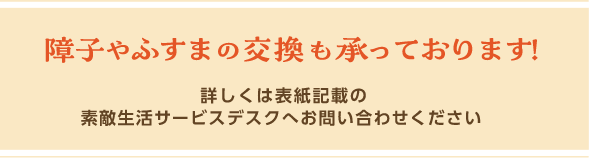 障子やふすまの交換も承っております!

詳しくは表紙記載の
素敵生活サービスデスクへお問い合わせください